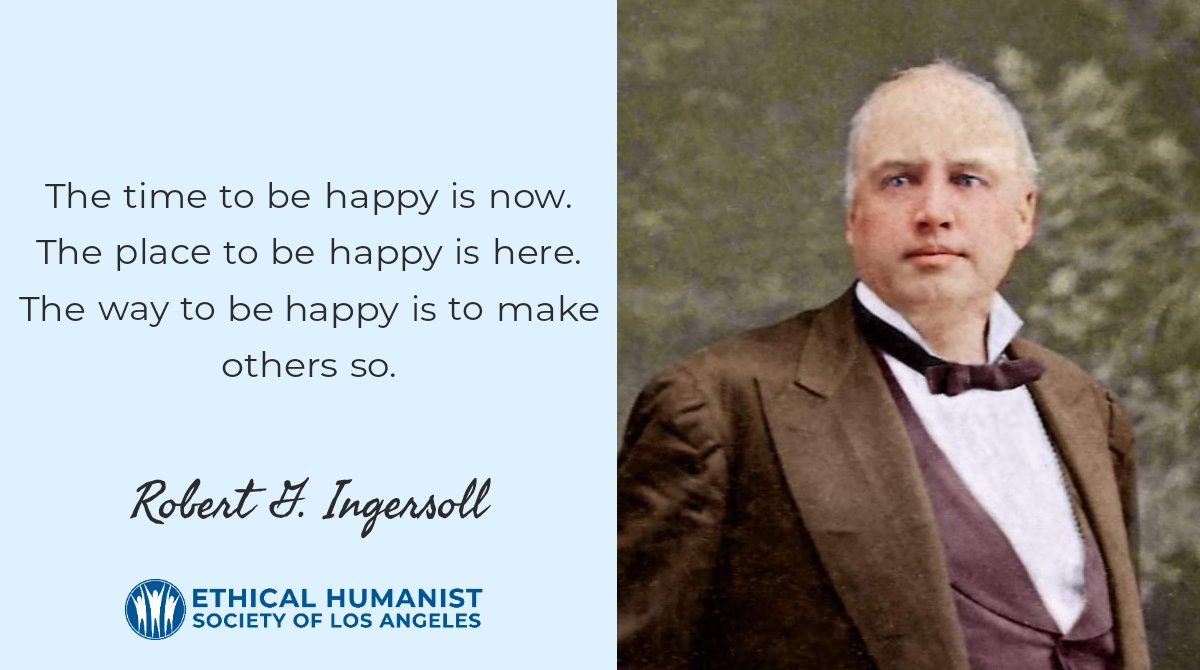 The time to be happy is now. The place to be happy is here. The way to be happy is to make others so.

Robert G. Ingersoll

ETHICAL HUMANIST
SOCIETY OF LOS ANGELES